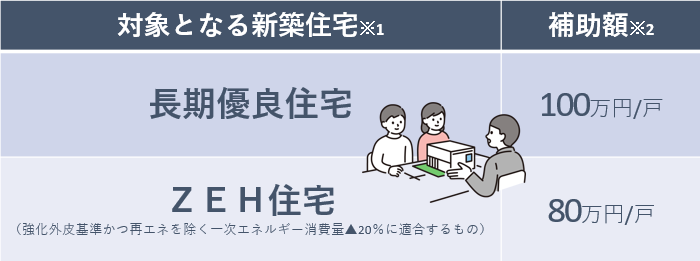 | 対象となる新築住宅※1 | 補助額※2 |
|---|---|
| 長期優良住宅 | 100万円/戸 |
| ＺＥＨ住宅 （強化外皮基準かつ再エネを除く一次エネルギー消費量▲20％に適合するもの） | 80万円/戸 |